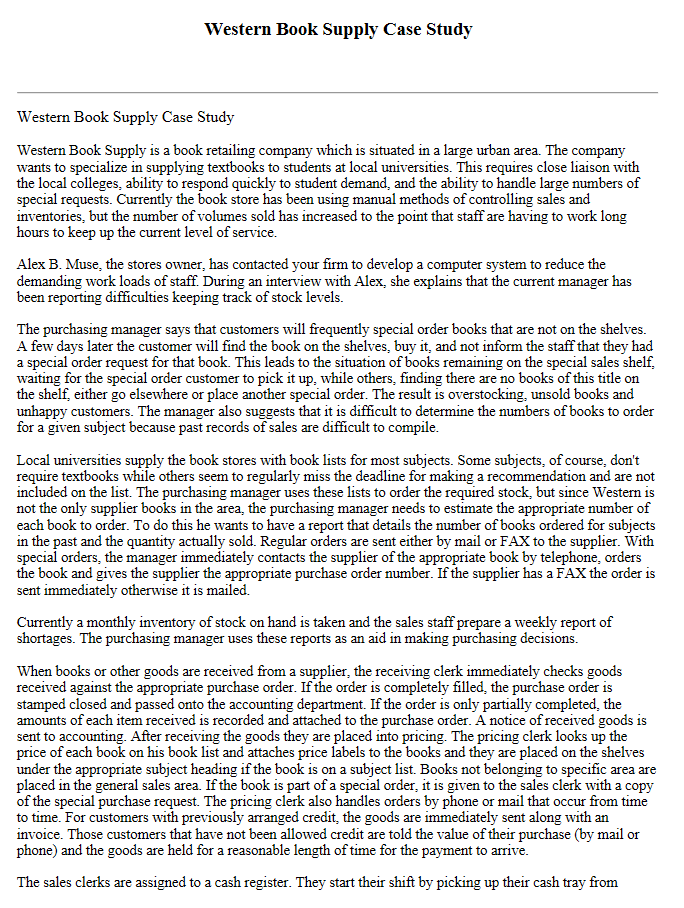 Western Book Supply Case Study

Western Book Supply Case Study

Western Book Supply is a book retailing company which is situated in a large urban area. The company wants to specialize in supplying textbooks to students at local universities. This requires close liaison with the local colleges, ability to respond quickly to student demand, and the ability to handle large numbers of special requests. Currently the book store has been using manual methods of controlling sales and inventories, but the number of volumes sold has increased to the point that staff are having to work long hours to keep up the current level of service.

Alex B. Muse, the stores owner, has contacted your firm to develop a computer system to reduce the demanding work loads of staff. During an interview with Alex, she explains that the current manager has been reporting difficulties keeping track of stock levels.

The purchasing manager says that customers will frequently special order books that are not on the shelves. A few days later the customer will find the book on the shelves, buy it, and not inform the staff that they had a special order request for that book. This leads to the situation of books remaining on the special sales shelf, waiting for the special order customer to pick it up, while others, finding there are no books of this title on the shelf, either go elsewhere or place another special order. The result is overstocking, unsold books and unhappy customers. The manager also suggests that it is difficult to determine the numbers of books to order for a given subject because past records of sales are difficult to compile.

Local universities supply the book stores with book lists for most subjects. Some subjects, of course, don't require textbooks while others seem to regularly miss the deadline for making a recommendation and are not included on the list. The purchasing manager uses these lists to order the required stock, but since Western is not the only supplier books in the area, the purchasing manager needs to estimate the appropriate number of each book to order. To do this he wants to have a report that details the number of books ordered for subjects in the past and the quantity actually sold. Regular orders are sent either by mail or FAX to the supplier. With special orders, the manager immediately contacts the supplier of the appropriate book by telephone, orders the book and gives the supplier the appropriate purchase order number. If the supplier has a FAX the order is sent immediately otherwise it is mailed.

Currently a monthly inventory of stock on hand is taken and the sales staff prepare a weekly report of shortages. The purchasing manager uses these reports as an aid in making purchasing decisions.

When books or other goods are received from a supplier, the receiving clerk immediately checks goods received against the appropriate purchase order. If the order is completely filled, the purchase order is stamped closed and passed onto the accounting department. If the order is only partially completed, the amounts of each item received is recorded and attached to the purchase order. A notice of received goods is sent to accounting. After receiving the goods they are placed into pricing. The pricing clerk looks up the price of each book on his book list and attaches price labels to the books and they are placed on the shelves under the appropriate subject heading if the book is on a subject list. Books not belonging to specific area are placed in the general sales area. If the book is part of a special order, it is given to the sales clerk with a copy of the special purchase request. The pricing clerk also handles orders by phone or mail that occur from time to time. For customers with previously arranged credit, the goods are immediately sent along with an invoice. Those customers that have not been allowed credit are told the value of their purchase (by mail or phone) and the goods are held for a reasonable length of time for the payment to arrive.

The sales clerks are assigned to a cash register. They start their shift by picking up their cash tray from